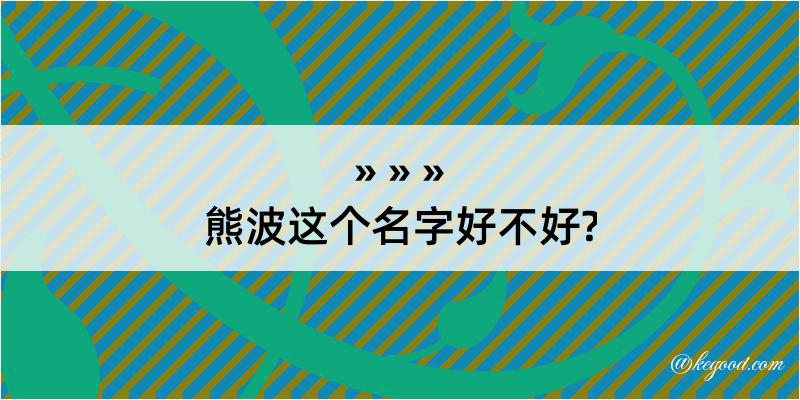 » » »
熊波这个名字好不好?

@kegood.com